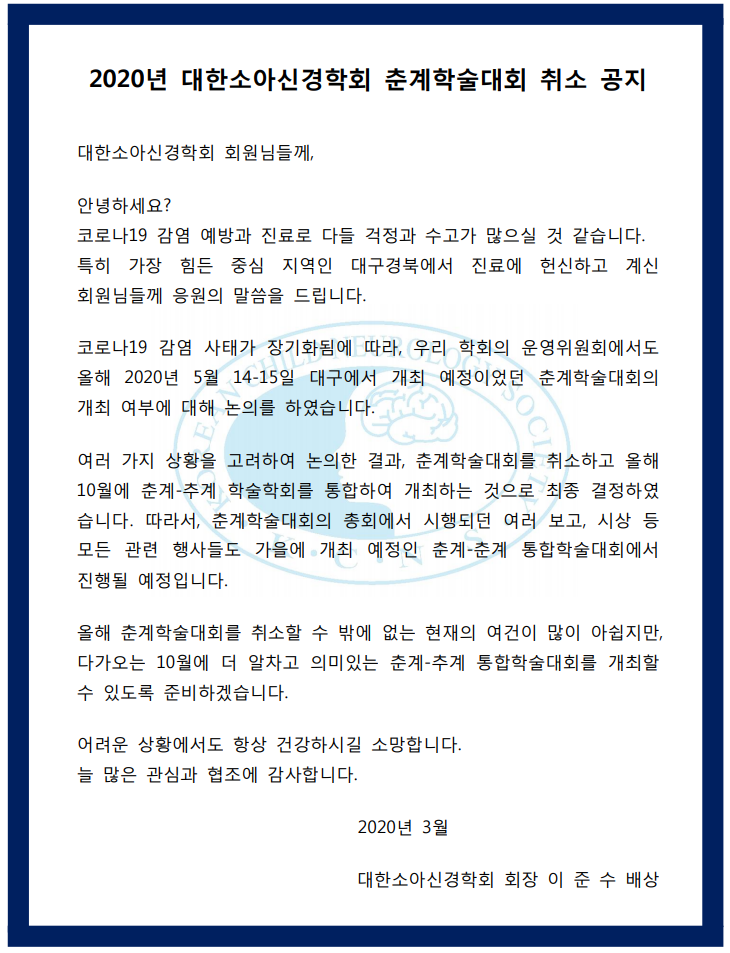 2020년 대한소아신경학회 춘계학술대회 취소 공지

대한소아신경학회 회원님들께,

안녕하세요?
코로나19 감염 예방과 진료로 다들 걱정과 수고가 많으실 것 같습니다. 특히 가장 힘든 중심 지역인 대구경북에서 진료에 헌신하고 계신 회원님들께 응원의 말씀을 드립니다.

코로나19 감염 사태가 장기화됨에 따라, 우리 학회의 운영위원회에서도 올해 2020년 5월 14-15일 대구에서 개최 예정이었던 춘계학술대회의 개최 여부에 대해 논의를 하였습니다.

여러 가지 상황을 고려하여 논의한 결과, 춘계학술대회를 취소하고 올해 10월에 춘계-추계 학술학회를 통합하여 개최하는 것으로 최종 결정하였습니다. 따라서, 춘계학술대회의 총회에서 시행되던 여러 보고, 시상 등 모든 관련 행사들도 가을에 개최 예정인 춘계-춘계 통합학술대회에서 진행될 예정입니다.

올해 춘계학술대회를 취소할 수 밖에 없는 현재의 여건이 많이 아쉽지만, 다가오는 10월에 더 알차고 의미있는 춘계-추계 통합학술대회를 개최할 수 있도록 준비하겠습니다.

어려운 상황에서도 항상 건강하시길 소망합니다.
늘 많은 관심과 협조에 감사합니다.

2020년 3월

대한소아신경학회 회장 이 준 수 배상